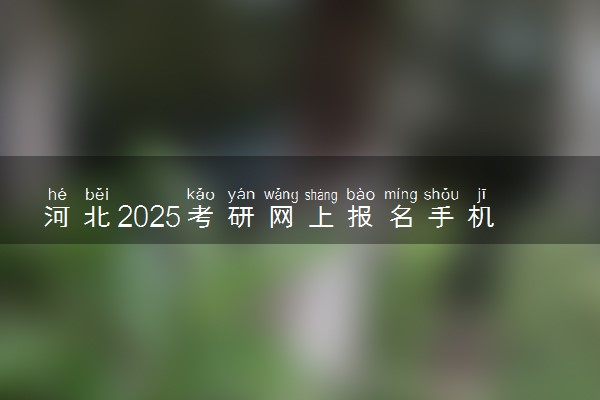 hé běi kǎo yán wǎng shàng bào míng shǒu jī
河北2025考研网上报名手机